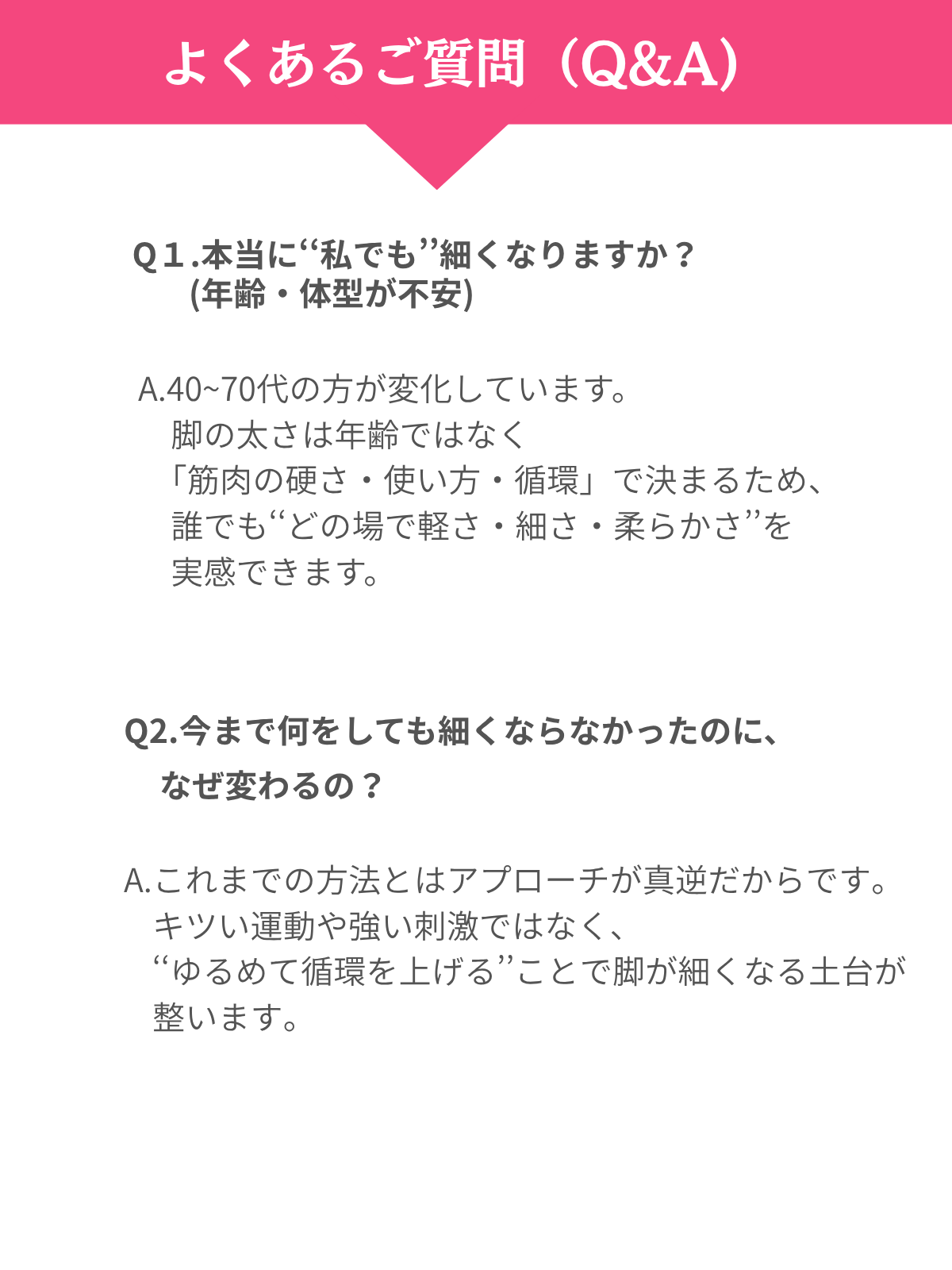 よくあるご質問（Q&A）

Q１.本当に“私でも”細くなりますか？
(年齢・体型が不安)

A.40~70代の方が変化しています。
脚の太さは年齢ではなく
「筋肉の硬さ・使い方・循環」で決まるため、
誰でも“どの場で軽さ・細さ・柔らかさ”を
実感できます。

Q2.今まで何をしても細くならなかったのに、
なぜ変わるの？

A.これまでの方法とはアプローチが真逆だからです。
キツい運動や強い刺激ではなく、
“ゆるめて循環を上げる”ことで脚が細くなる土台が
整います。